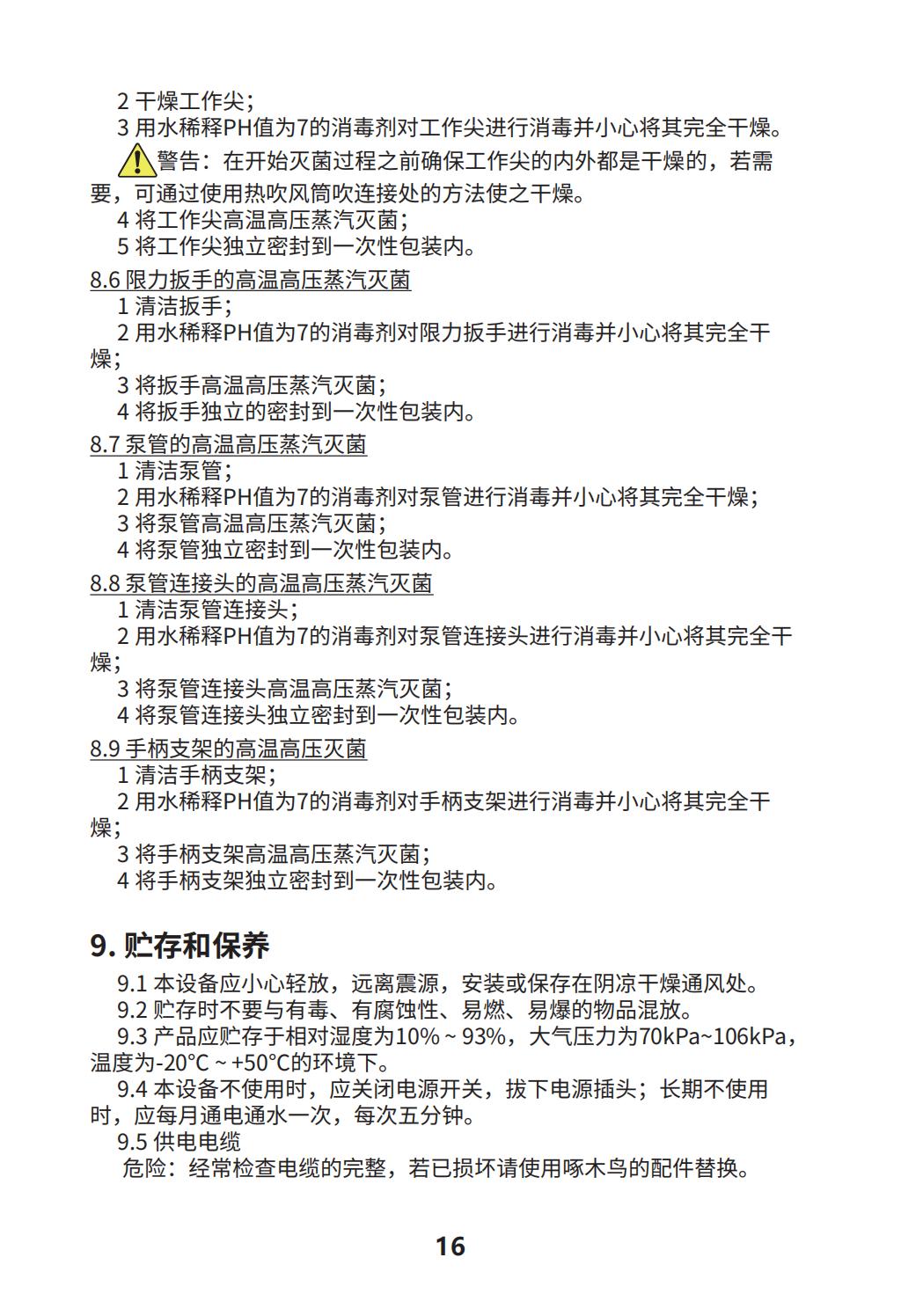 2 干燥工作尖；
3 用水稀释PH值为7的消毒剂对工作尖进行消毒并小心将其完全干燥。
警告：在开始灭菌过程之前确保工作尖的内外都是干燥的，若需要，可通过使用热吹风筒吹连接处的方法使之干燥。
4 将工作尖高温高压蒸汽灭菌；
5 将工作尖独立密封到一次性包装内。

8.6 限力扳手的高温高压蒸汽灭菌
1 清洁扳手；
2 用水稀释PH值为7的消毒剂对限力扳手进行消毒并小心将其完全干燥；
3 将扳手高温高压蒸汽灭菌；
4 将扳手独立的密封到一次性包装内。

8.7 泵管的高温高压蒸汽灭菌
1 清洁泵管；
2 用水稀释PH值为7的消毒剂对泵管进行消毒并小心将其完全干燥；
3 将泵管高温高压蒸汽灭菌；
4 将泵管独立密封到一次性包装内。

8.8 泵管连接头的高温高压蒸汽灭菌
1 清洁泵管连接头；
2 用水稀释PH值为7的消毒剂对泵管连接头进行消毒并小心将其完全干燥；
3 将泵管连接头高温高压蒸汽灭菌；
4 将泵管连接头独立密封到一次性包装内。

8.9 手柄支架的高温高压灭菌
1 清洁手柄支架；
2 用水稀释PH值为7的消毒剂对手柄支架进行消毒并小心将其完全干燥；
3 将手柄支架高温高压蒸汽灭菌；
4 将手柄支架独立密封到一次性包装内。

9. 贮存和保养
9.1 本设备应小心轻放，远离震源，安装或保存在阴凉干燥通风处。
9.2 贮存时不要与有毒、有腐蚀性、易燃、易爆的物品混放。
9.3 产品应贮存于相对湿度为10% ~ 93%，大气压力为70kPa~106kPa，温度为-20°C ~ +50°C的环境下。
9.4 本设备不使用时，应关闭电源开关，拔下电源插头；长期不使用时，应每月通电通水一次，每次五分钟。
9.5 供电电缆
危险：经常检查电缆的完整，若已损坏请使用啄木鸟的配件替换。

16